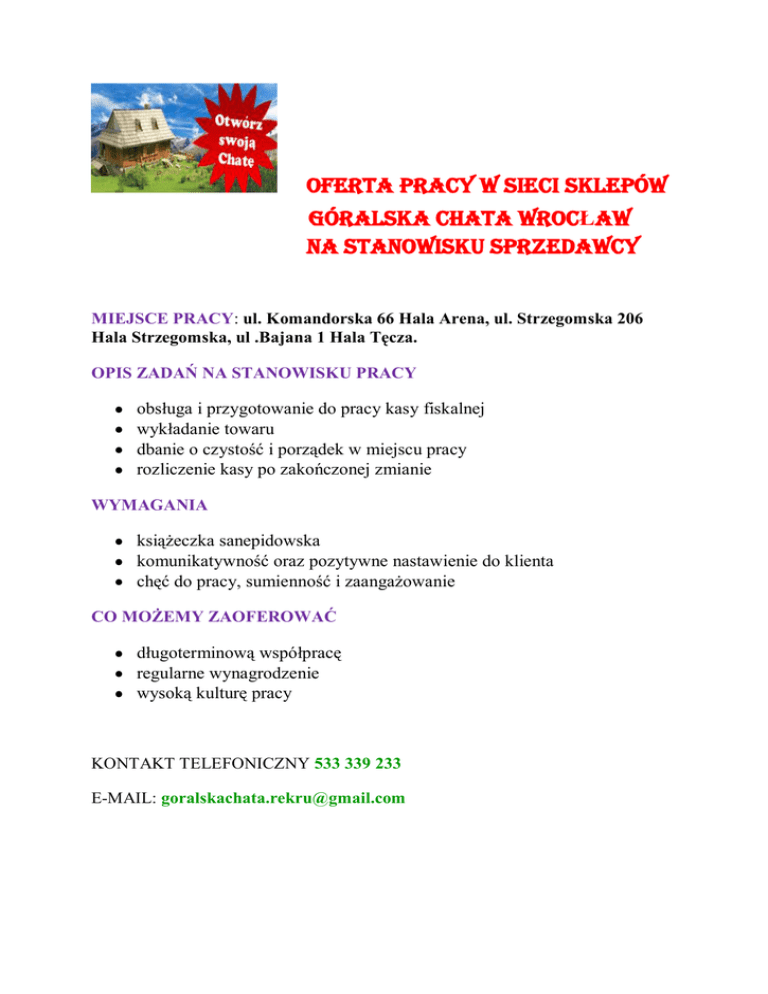 Otwórz swoją Chatę

OFERTA PRACY W SIECI SKLEPÓW
GÓRALSKA CHATA WROCŁAW
NA STANOWISKU SPRZEDAWCY

MIEJSCE PRACY: ul. Komandorska 66 Hala Arena, ul. Strzegomska 206 Hala Strzegomska, ul .Bajana 1 Hala Tęcza.

OPIS ZADAŃ NA STANOWISKU PRACY

- obsługa i przygotowanie do pracy kasy fiskalnej
- wykładanie towaru
- dbanie o czystość i porządek w miejscu pracy
- rozliczenie kasy po zakończonej zmianie

WYMAGANIA

- książeczka sanepidowska
- komunikatywność oraz pozytywne nastawienie do klienta
- chęć do pracy, sumienność i zaangażowanie

CO MOŻEMY ZAOFEROWAĆ

- długoterminową współpracę
- regularne wynagrodzenie
- wysoką kulturę pracy

KONTAKT TELEFONICZNY 533 339 233

E-MAIL: goralskachata.rekru@gmail.com